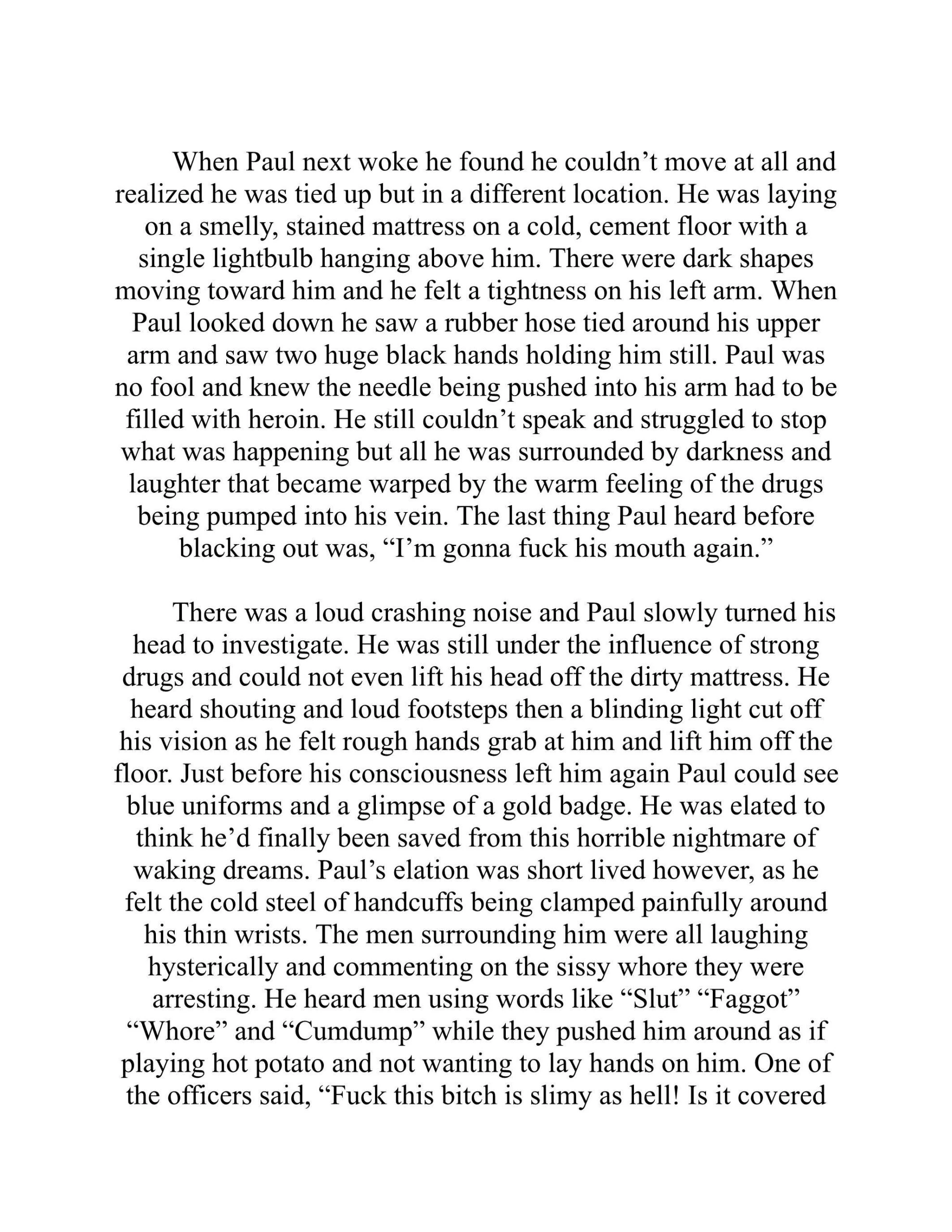 When Paul next woke he found he couldn’t move at all and realized he was tied up but in a different location. He was laying on a smelly, stained mattress on a cold, cement floor with a single lightbulb hanging above him. There were dark shapes moving toward him and he felt a tightness on his left arm. When Paul looked down he saw a rubber hose tied around his upper arm and saw two huge black hands holding him still. Paul was no fool and knew the needle being pushed into his arm had to be filled with heroin. He still couldn’t speak and struggled to stop what was happening but all he was surrounded by darkness and laughter that became warped by the warm feeling of the drugs being pumped into his vein. The last thing Paul heard before blacking out was, “I’m gonna fuck his mouth again.”

There was a loud crashing noise and Paul slowly turned his head to investigate. He was still under the influence of strong drugs and could not even lift his head off the dirty mattress. He heard shouting and loud footsteps then a blinding light cut off his vision as he felt rough hands grab at him and lift him off the floor. Just before his consciousness left him again Paul could see blue uniforms and a glimpse of a gold badge. He was elated to think he’d finally been saved from this horrible nightmare of waking dreams. Paul’s elation was short lived however, as he felt the cold steel of handcuffs being clamped painfully around his thin wrists. The men surrounding him were all laughing hysterically and commenting on the sissy whore they were arresting. He heard men using words like “Slut” “Faggot” “Whore” and “Cumdump” while they pushed him around as if playing hot potato and not wanting to lay hands on him. One of the officers said, “Fuck this bitch is slimy as hell! Is it covered